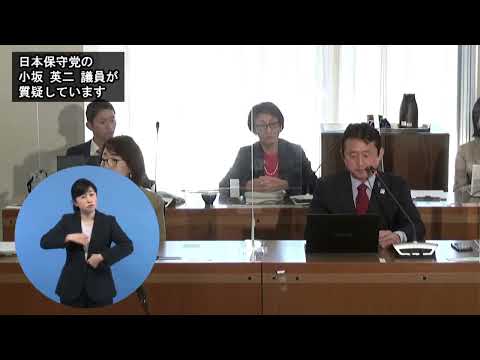 日本保守党の
小坂 英二 議員が
質疑しています